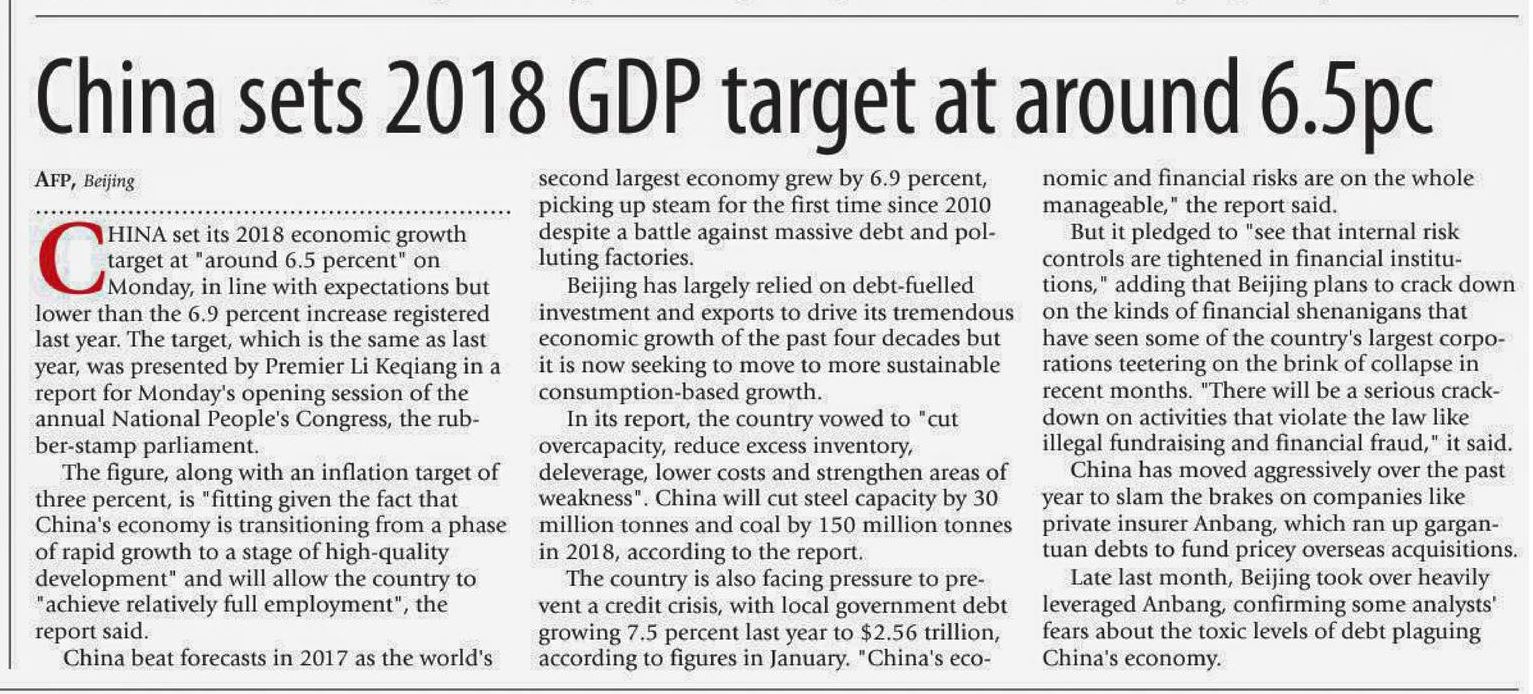 China sets 2018 GDP target at around 6.5pc

AFP, Beijing

CHINA set its 2018 economic growth target at "around 6.5 percent" on Monday, in line with expectations but lower than the 6.9 percent increase registered last year. The target, which is the same as last year, was presented by Premier Li Keqiang in a report for Monday's opening session of the annual National People's Congress, the rubber-stamp parliament.

The figure, along with an inflation target of three percent, is "fitting given the fact that China's economy is transitioning from a phase of rapid growth to a stage of high-quality development" and will allow the country to "achieve relatively full employment", the report said.

China beat forecasts in 2017 as the world's second largest economy grew by 6.9 percent, picking up steam for the first time since 2010 despite a battle against massive debt and polluting factories.

Beijing has largely relied on debt-fuelled investment and exports to drive its tremendous economic growth of the past four decades but it is now seeking to move to more sustainable consumption-based growth.

In its report, the country vowed to "cut overcapacity, reduce excess inventory, deleverage, lower costs and strengthen areas of weakness". China will cut steel capacity by 30 million tonnes and coal by 150 million tonnes in 2018, according to the report.

The country is also facing pressure to prevent a credit crisis, with local government debt growing 7.5 percent last year to $2.56 trillion, according to figures in January. "China's economic and financial risks are on the whole manageable," the report said.

But it pledged to "see that internal risk controls are tightened in financial institutions," adding that Beijing plans to crack down on the kinds of financial shenanigans that have seen some of the country's largest corporations teetering on the brink of collapse in recent months. "There will be a serious crackdown on activities that violate the law like illegal fundraising and financial fraud," it said.

China has moved aggressively over the past year to slam the brakes on companies like private insurer Anbang, which ran up gargantuan debts to fund pricey overseas acquisitions.

Late last month, Beijing took over heavily leveraged Anbang, confirming some analysts' fears about the toxic levels of debt plaguing China's economy.